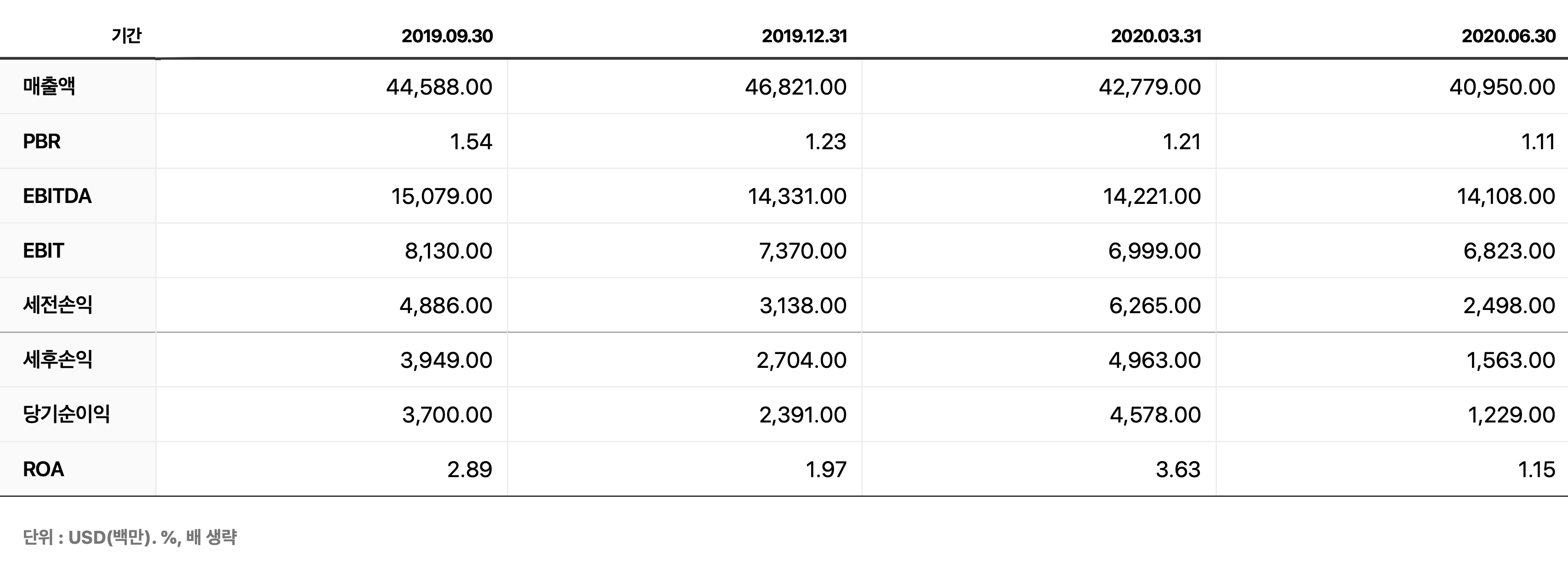 | 기간 | 2019.09.30 | 2019.12.31 | 2020.03.31 | 2020.06.30 |
|---|---|---|---|---|
| 매출액 | 44,588.00 | 46,821.00 | 42,779.00 | 40,950.00 |
| PBR | 1.54 | 1.23 | 1.21 | 1.11 |
| EBITDA | 15,079.00 | 14,331.00 | 14,221.00 | 14,108.00 |
| EBIT | 8,130.00 | 7,370.00 | 6,999.00 | 6,823.00 |
| 세전손익 | 4,886.00 | 3,138.00 | 6,265.00 | 2,498.00 |
| 세후손익 | 3,949.00 | 2,704.00 | 4,963.00 | 1,563.00 |
| 당기순이익 | 3,700.00 | 2,391.00 | 4,578.00 | 1,229.00 |
| ROA | 2.89 | 1.97 | 3.63 | 1.15 |

단위 : USD(백만). %, 배 생략